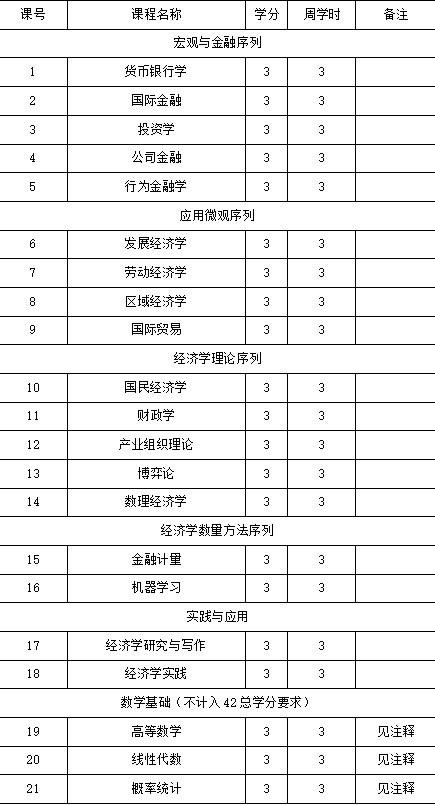 | 课号 | 课程名称 | 学分 | 周学时 | 备注 |
|---|---|---|---|---|
| 宏观与金融序列 | | | | |
| 1 | 货币银行学 | 3 | 3 | |
| 2 | 国际金融 | 3 | 3 | |
| 3 | 投资学 | 3 | 3 | |
| 4 | 公司金融 | 3 | 3 | |
| 5 | 行为金融学 | 3 | 3 | |
| 应用微观序列 | | | | |
| 6 | 发展经济学 | 3 | 3 | |
| 7 | 劳动经济学 | 3 | 3 | |
| 8 | 区域经济学 | 3 | 3 | |
| 9 | 国际贸易 | 3 | 3 | |
| 经济学理论序列 | | | | |
| 10 | 国民经济学 | 3 | 3 | |
| 11 | 财政学 | 3 | 3 | |
| 12 | 产业组织理论 | 3 | 3 | |
| 13 | 博弈论 | 3 | 3 | |
| 14 | 数理经济学 | 3 | 3 | |
| 经济学数量方法序列 | | | | |
| 15 | 金融计量 | 3 | 3 | |
| 16 | 机器学习 | 3 | 3 | |
| 实践与应用 | | | | |
| 17 | 经济学研究与写作 | 3 | 3 | |
| 18 | 经济学实践 | 3 | 3 | |
| 数学基础（不计入42总学分要求） | | | | |
| 19 | 高等数学 | 3 | 3 | 见注释 |
| 20 | 线性代数 | 3 | 3 | 见注释 |
| 21 | 概率统计 | 3 | 3 | 见注释 |